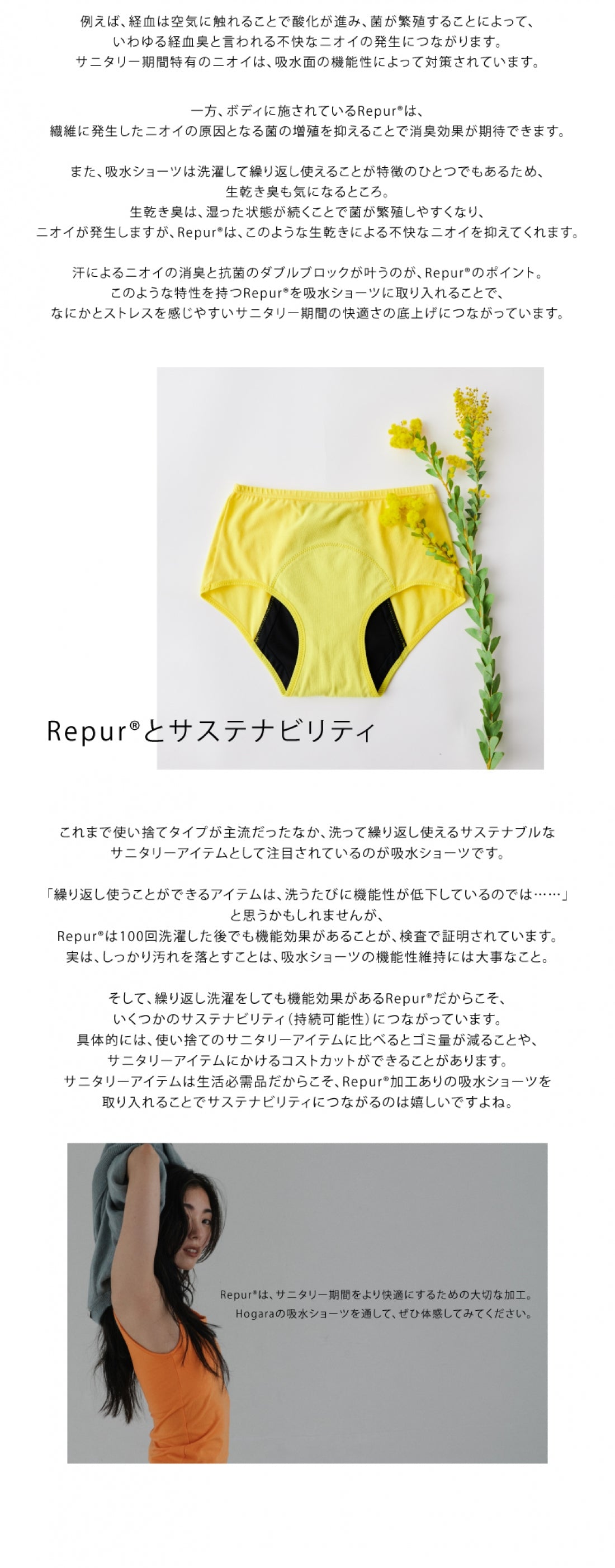 例えば、経血は空気に触れることで酸化が進み、菌が繁殖することによって、いわゆる経血臭と言われる不快なニオイの発生につながります。サニタリー期間特有のニオイは、吸水面の機能性によって対策されています。

一方、ボディに施されているRepur®は、繊維に発生したニオイの原因となる菌の増殖を抑えることで消臭効果が期待できます。

また、吸水ショーツは洗濯して繰り返し使えることが特徴のひとつでもあるため、生乾き臭も気になるところ。生乾き臭は、湿った状態が続くことで菌が繁殖しやすくなり、ニオイが発生しますが、Repur®は、このような生乾きによる不快なニオイを抑えてくれます。

汗によるニオイの消臭と抗菌のダブルブロックが叶うのが、Repur®のポイント。このような特性を持つRepur®を吸水ショーツに取り入れることで、なにかとストレスを感じやすいサニタリー期間の快適さの底上げにつながっています。

Repur®とサステナビリティ

これまで使い捨てタイプが主流だったなか、洗って繰り返し使えるサステナブルなサニタリーアイテムとして注目されているのが吸水ショーツです。

「繰り返し使うことができるアイテムは、洗うたびに機能性が低下しているのでは……」と思うかもしれませんが、Repur®は100回洗濯した後でも機能効果があることが、検査で証明されています。実は、しっかり汚れを落とすことは、吸水ショーツの機能性維持には大事なこと。

そして、繰り返し洗濯をしても機能効果があるRepur®だからこそ、いくつかのサステナビリティ（持続可能性）につながっています。具体的には、使い捨てのサニタリーアイテムに比べるとゴミ量が減ることや、サニタリーアイテムにかけるコストカットができることがあります。サニタリーアイテムは生活必需品だからこそ、Repur®加工ありの吸水ショーツを取り入れることでサステナビリティにつながるのは嬉しいですよね。

Repur®は、サニタリー期間をより快適にするための大切な加工。Hogaraの吸水ショーツを通して、ぜひ体感してみてください。